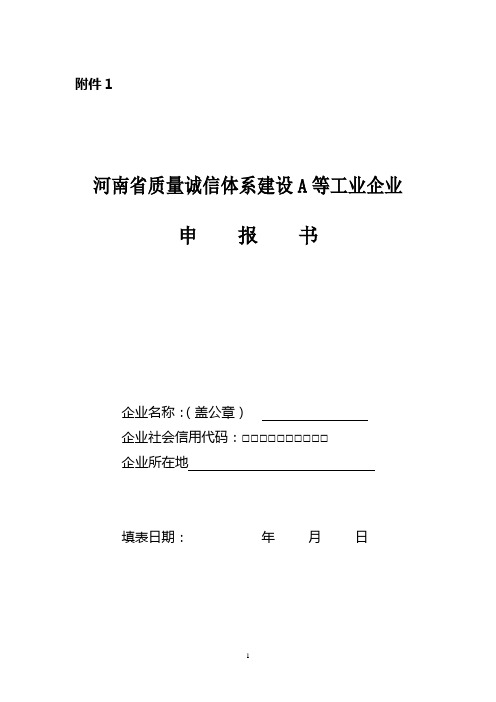 附件 1

河南省质量诚信体系建设 A 等工业企业

申　报　书

企业名称：(盖公章)

企业社会信用代码：□□□□□□□□□□□

企业所在地

填表日期：　　年　　月　　日

1